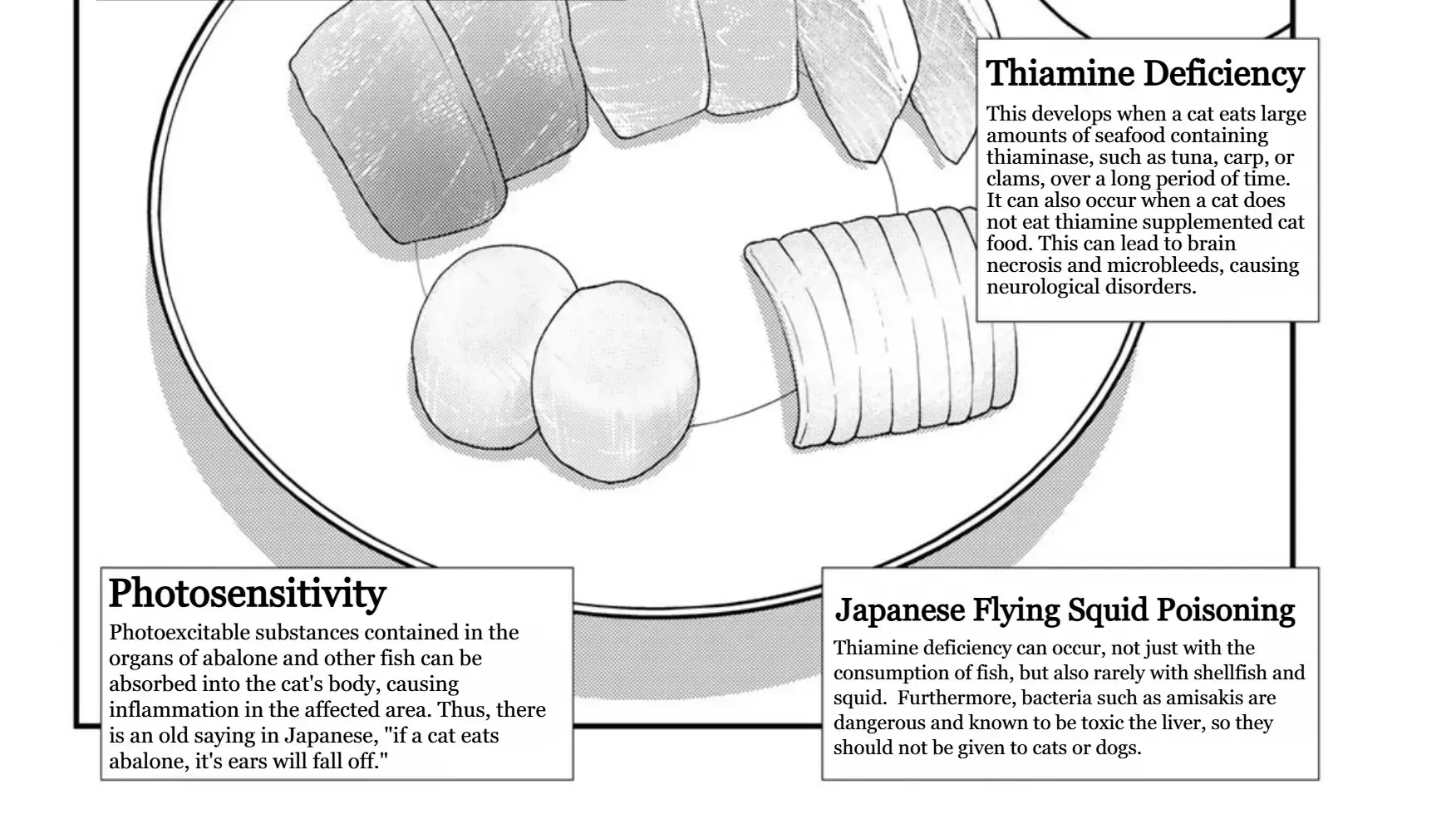 Thiamine Deficiency

This develops when a cat eats large amounts of seafood containing thiaminase, such as tuna, carp, or clams, over a long period of time. It can also occur when a cat does not eat thiamine supplemented cat food. This can lead to brain necrosis and microbleeds, causing neurological disorders.

Photosensitivity

Photoexcitable substances contained in the organs of abalone and other fish can be absorbed into the cat's body, causing inflammation in the affected area. Thus, there is an old saying in Japanese, "if a cat eats abalone, it's ears will fall off."

Japanese Flying Squid Poisoning

Thiamine deficiency can occur, not just with the consumption of fish, but also rarely with shellfish and squid. Furthermore, bacteria such as amisakis are dangerous and known to be toxic the liver, so they should not be given to cats or dogs.